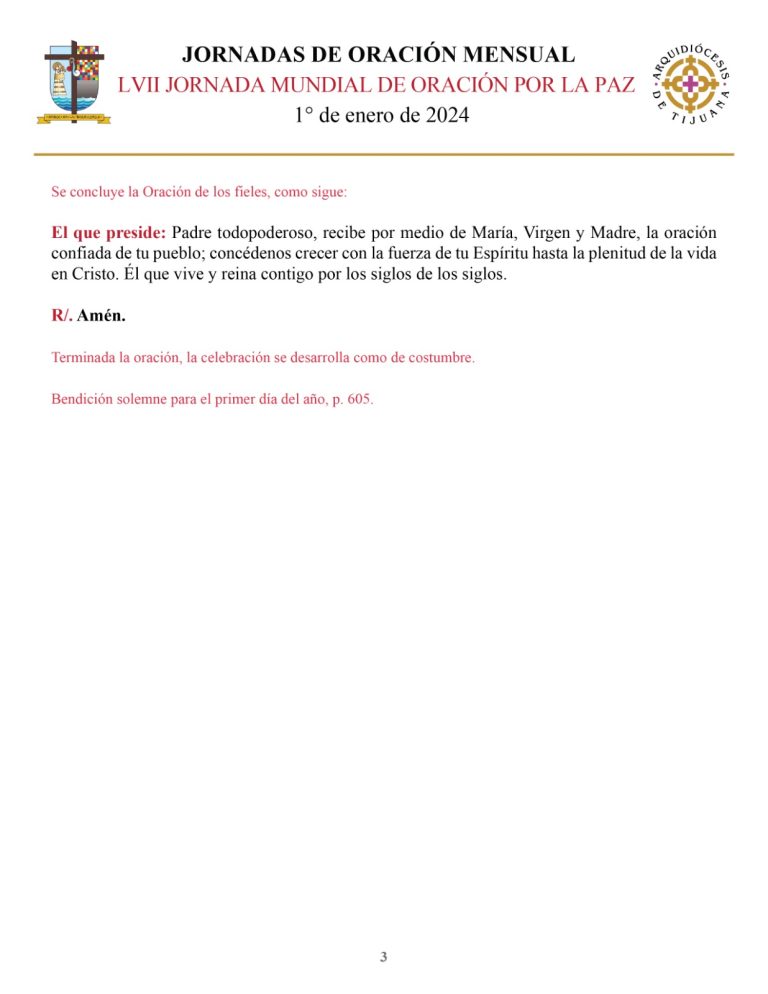 JORNADAS DE ORACIÓN MENSUAL
LVII JORNADA MUNDIAL DE ORACIÓN POR LA PAZ
1° de enero de 2024

ARQUIDIÓCESIS DE TIJUANA

Se concluye la Oración de los fieles, como sigue:

El que preside: Padre todopoderoso, recibe por medio de María, Virgen y Madre, la oración confiada de tu pueblo; concédenos crecer con la fuerza de tu Espíritu hasta la plenitud de la vida en Cristo. Él que vive y reina contigo por los siglos de los siglos.

R/. Amén.

Terminada la oración, la celebración se desarrolla como de costumbre.

Bendición solemne para el primer día del año, p. 605.

3